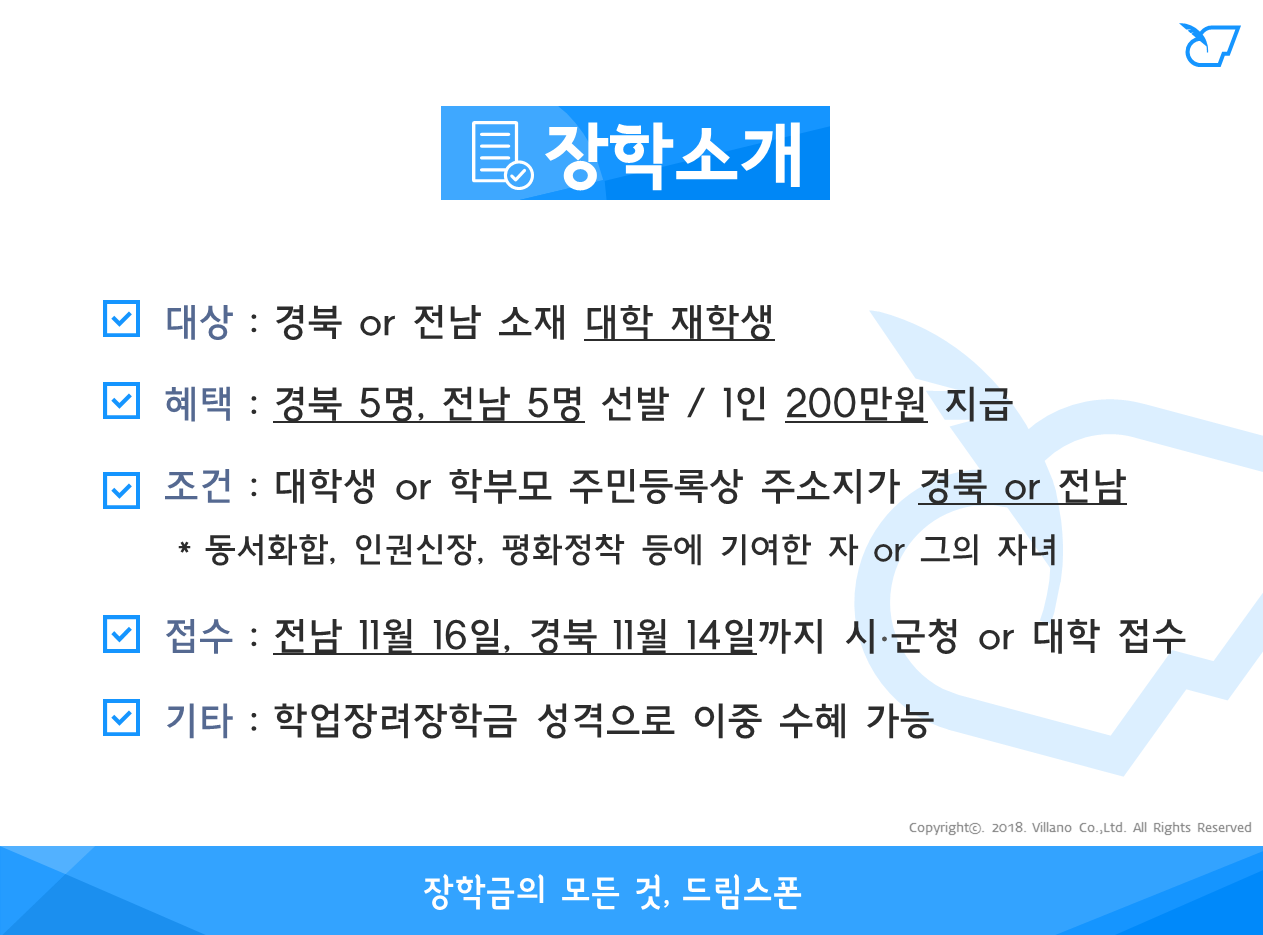 장학소개

☑ 대상 : 경북 or 전남 소재 대학 재학생

☑ 혜택 : 경북 5명, 전남 5명 선발 / 1인 200만원 지급

☑ 조건 : 대학생 or 학부모 주민등록상 주소지가 경북 or 전남

* 동서화합, 인권신장, 평화정착 등에 기여한 자 or 그의 자녀

☑ 접수 : 전남 11월 16일, 경북 11월 14일까지 시·군청 or 대학 접수

☑ 기타 : 학업장려장학금 성격으로 이중 수혜 가능

Copyright©. 2018. Villano Co.,Ltd. All Rights Reserved

장학금의 모든 것, 드림스폰